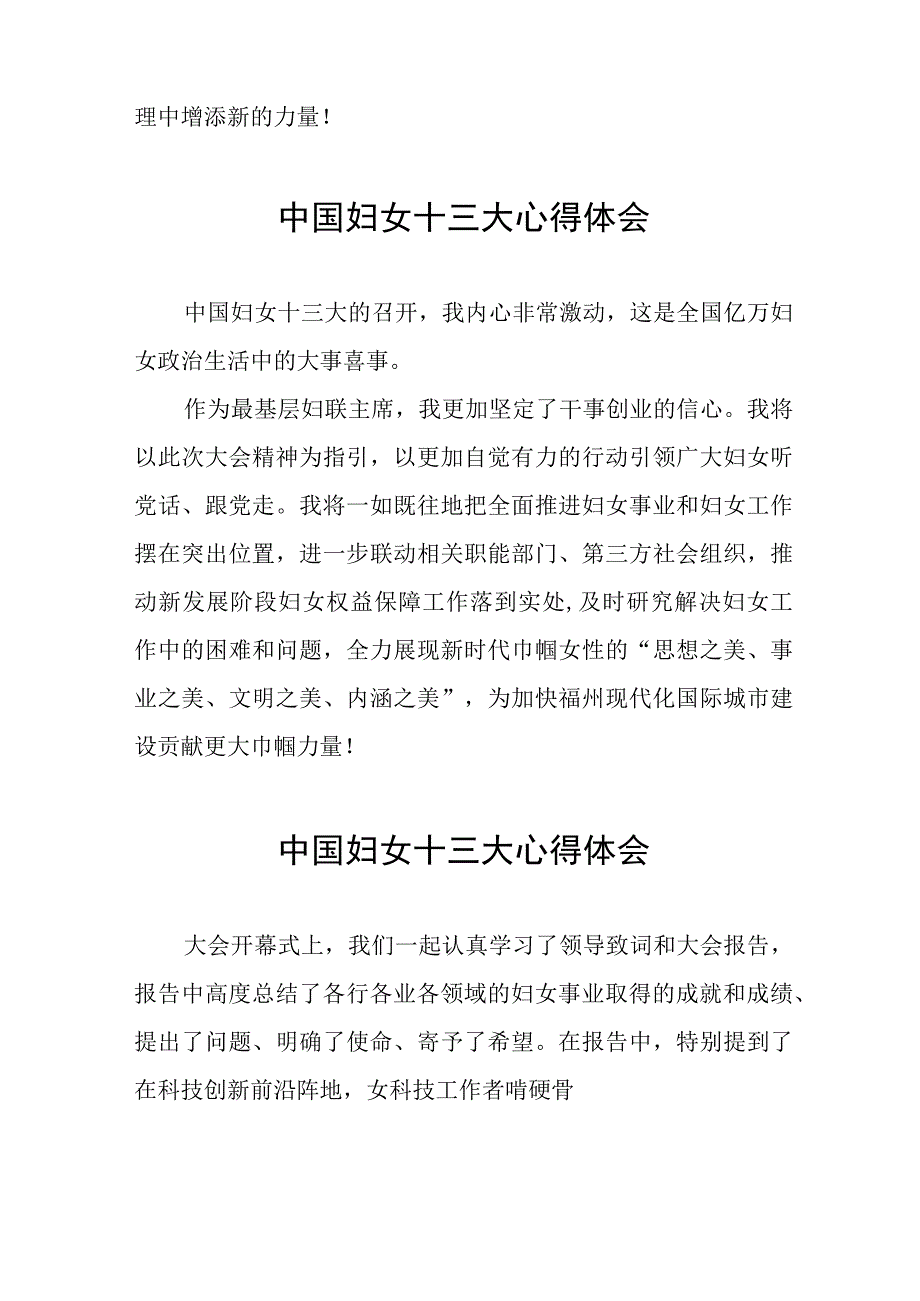 理中增添新的力量！

中国妇女十三大心得体会

中国妇女十三大的召开，我内心非常激动，这是全国亿万妇女政治生活中的大事喜事。

作为最基层妇联主席，我更加坚定了干事创业的信心。我将以此次大会精神为指引，以更加自觉有力的行动引领广大妇女听党话、跟党走。我将一如既往地把全面推进妇女事业和妇女工作摆在突出位置，进一步联动相关职能部门、第三方社会组织，推动新发展阶段妇女权益保障工作落到实处,及时研究解决妇女工作中的困难和问题，全力展现新时代巾帼女性的“思想之美、事业之美、文明之美、内涵之美”，为加快福州现代化国际城市建设贡献更大巾帼力量！

中国妇女十三大心得体会

大会开幕式上，我们一起认真学习了领导致词和大会报告，报告中高度总结了各行各业各领域的妇女事业取得的成就和成绩、提出了问题、明确了使命、寄予了希望。在报告中，特别提到了在科技创新前沿阵地，女科技工作者啃硬骨